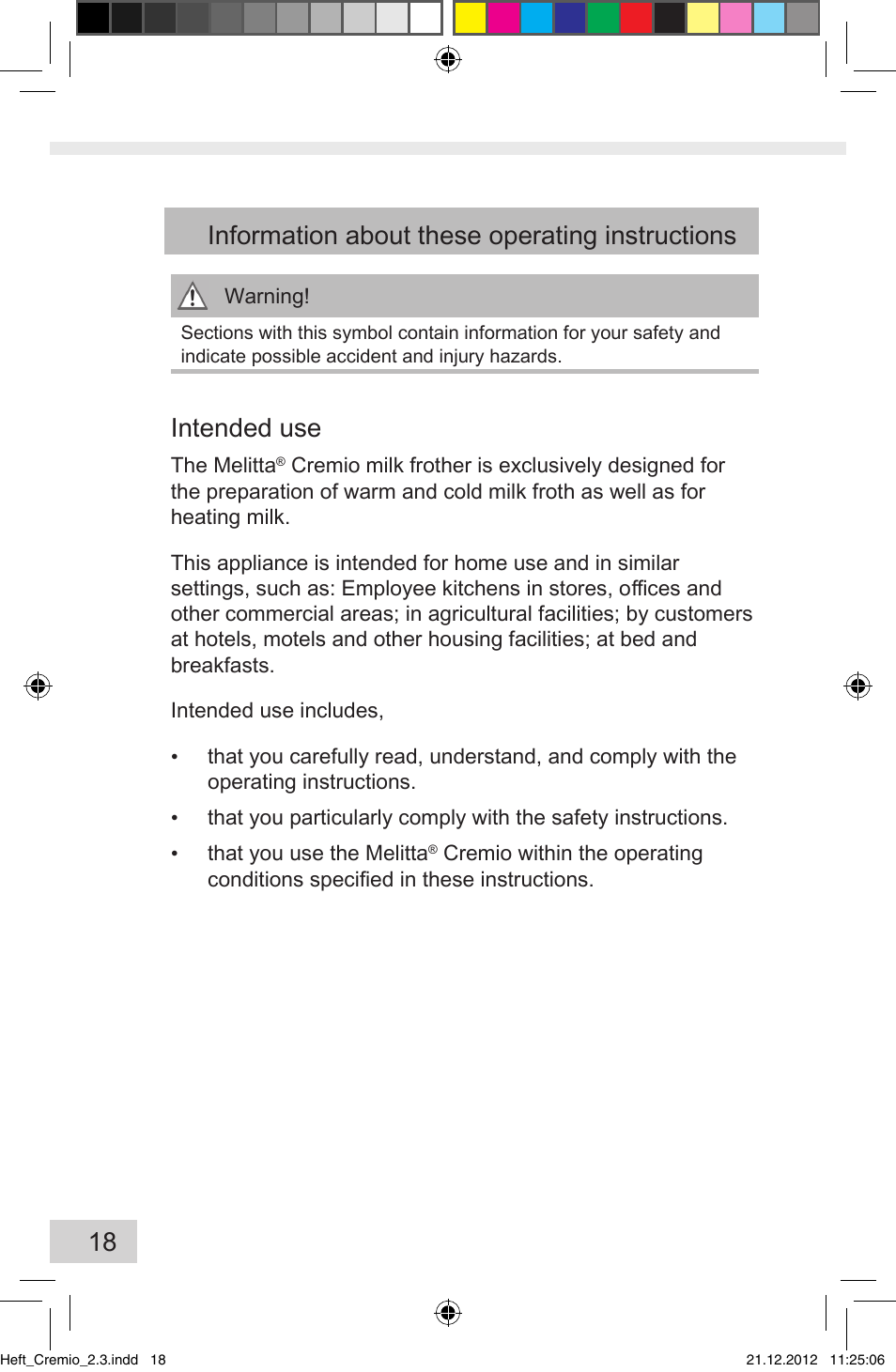 Information about these operating instructions

Warning!

Sections with this symbol contain information for your safety and indicate possible accident and injury hazards.

Intended use

The Melitta® Cremio milk frother is exclusively designed for the preparation of warm and cold milk froth as well as for heating milk.

This appliance is intended for home use and in similar settings, such as: Employee kitchens in stores, offices and other commercial areas; in agricultural facilities; by customers at hotels, motels and other housing facilities; at bed and breakfasts.

Intended use includes,

• that you carefully read, understand, and comply with the operating instructions.

• that you particularly comply with the safety instructions.

• that you use the Melitta® Cremio within the operating conditions specified in these instructions.

18

Heft_Cremio_2.3.indd 18

21.12.2012 11:25:06